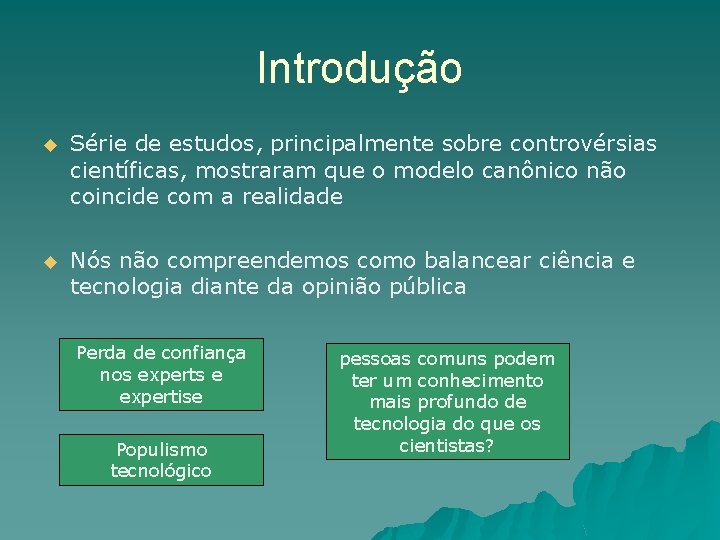 Introdução

Série de estudos, principalmente sobre controvérsias científicas, mostraram que o modelo canônico não coincide com a realidade

Nós não compreendemos como balancear ciência e tecnologia diante da opinião pública

Perda de confiança nos experts e expertise

Populismo tecnológico

pessoas comuns podem ter um conhecimento mais profundo de tecnologia do que os cientistas?